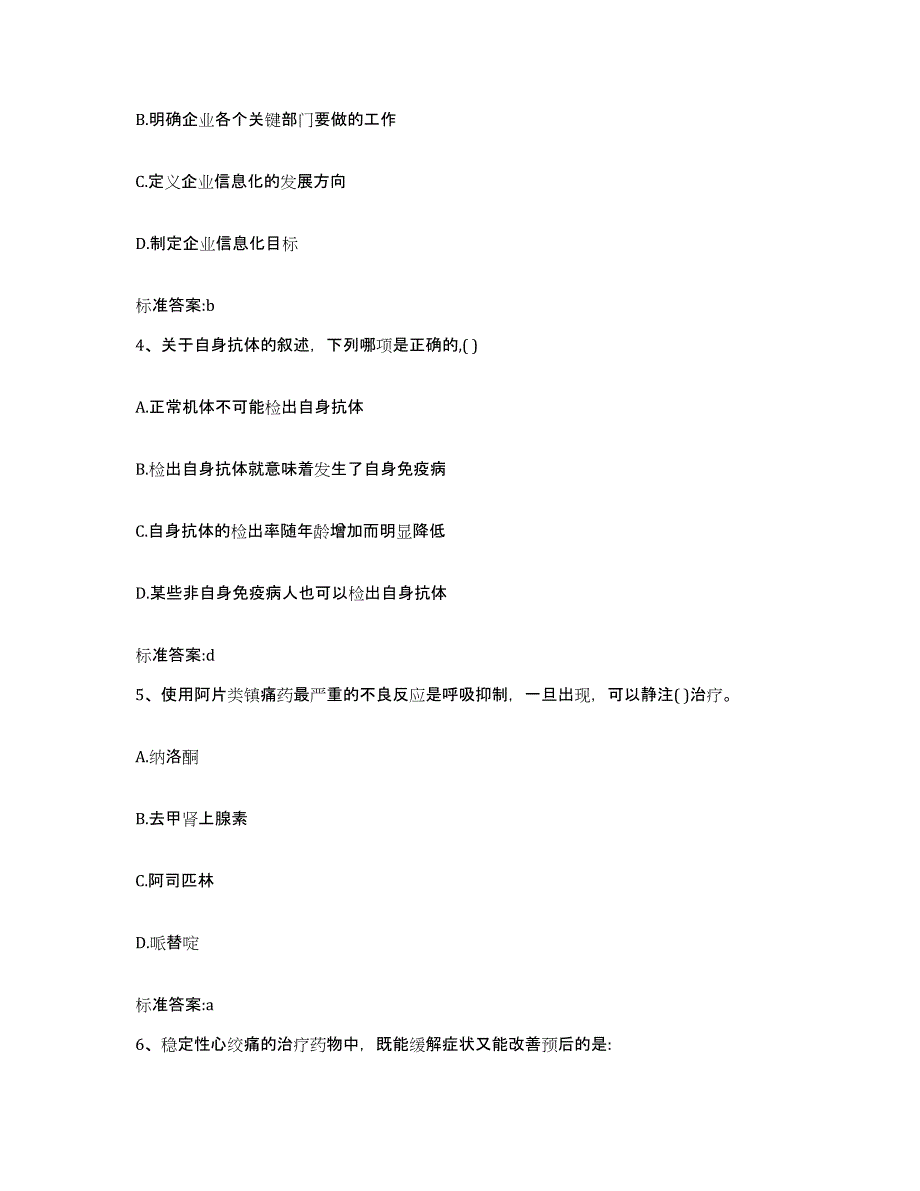 B.明确企业各个关键部门要做的工作

C.定义企业信息化的发展方向

D.制定企业信息化目标

标准答案:b

4、关于自身抗体的叙述，下列哪项是正确的,( )

A.正常机体不可能检出自身抗体

B.检出自身抗体就意味着发生了自身免疫病

C.自身抗体的检出率随年龄增加而明显降低

D.某些非自身免疫病人也可以检出自身抗体

标准答案:d

5、使用阿片类镇痛药最严重的不良反应是呼吸抑制，一旦出现，可以静注( )治疗。

A.纳洛酮

B.去甲肾上腺素

C.阿司匹林

D.哌替啶

标准答案:a

6、稳定性心绞痛的治疗药物中，既能缓解症状又能改善预后的是: